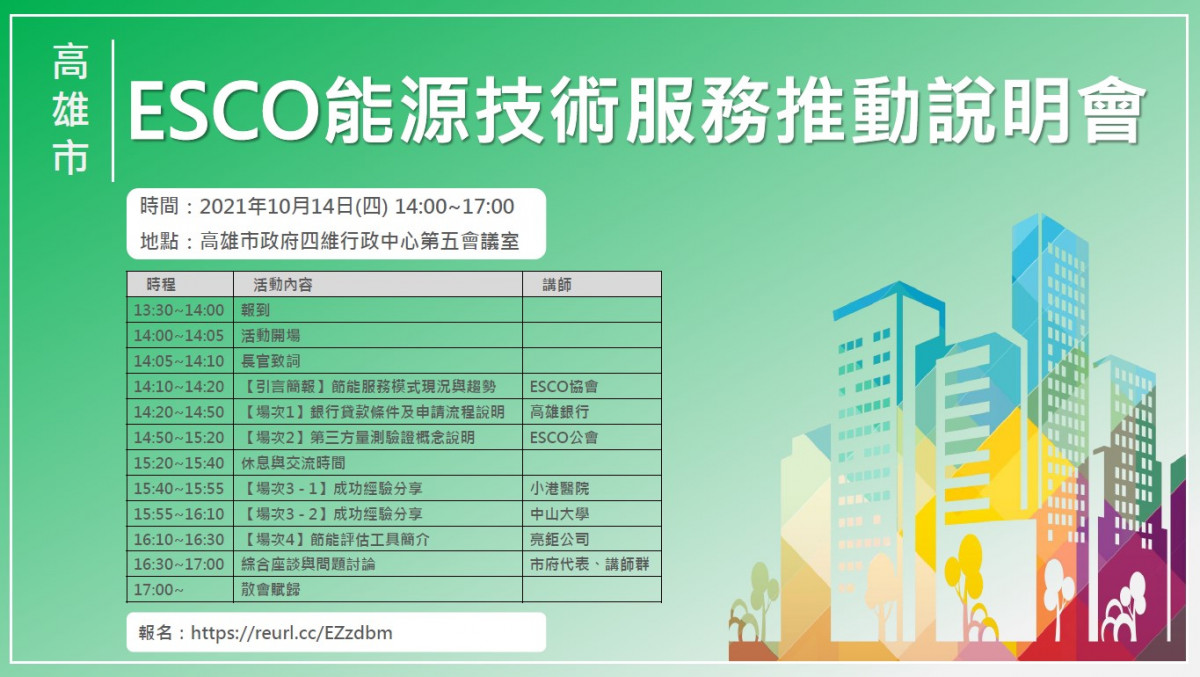 高雄市

ESCO能源技術服務推動說明會

時間：2021年10月14日(四) 14:00~17:00
地點：高雄市政府四維行政中心第五會議室

| 時程 | 活動內容 | 講師 |
|---|---|---|
| 13:30~14:00 | 報到 | |
| 14:00~14:05 | 活動開場 | |
| 14:05~14:10 | 長官致詞 | |
| 14:10~14:20 | 【引言簡報】節能服務模式現況與趨勢 | ESCO協會 |
| 14:20~14:50 | 【場次1】銀行貸款條件及申請流程說明 | 高雄銀行 |
| 14:50~15:20 | 【場次2】第三方量測驗證概念說明 | ESCO公會 |
| 15:20~15:40 | 休息與交流時間 | |
| 15:40~15:55 | 【場次3 - 1】成功經驗分享 | 小港醫院 |
| 15:55~16:10 | 【場次3 - 2】成功經驗分享 | 中山大學 |
| 16:10~16:30 | 【場次4】節能評估工具簡介 | 亮鉅公司 |
| 16:30~17:00 | 綜合座談與問題討論 | 市府代表、講師群 |
| 17:00~ | 散會賦歸 | |

報名：https://reurl.cc/EZzdbm